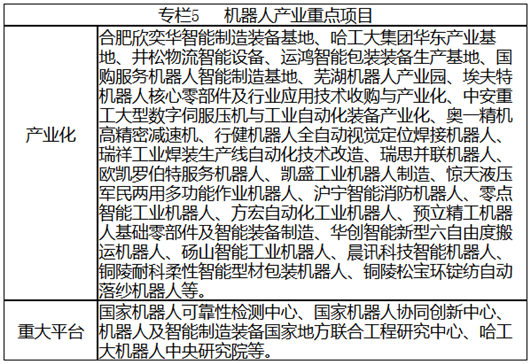 | 专栏5　机器人产业重点项目 | |
|---|---|
| 产业化 | 合肥欣奕华智能制造装备基地、哈工大集团华东产业基地、井松物流智能设备、运鸿智能包装装备生产基地、国购服务机器人智能制造基地、芜湖机器人产业园、埃夫特机器人核心零部件及行业应用技术收购与产业化、中安重工大型数字伺服压机与工业自动化装备产业化、奥一精机高精密减速机、行健机器人全自动视觉定位焊接机器人、瑞祥工业焊装生产线自动化技术改造、瑞思并联机器人、欧凯罗伯特服务机器人、凯盛工业机器人制造、惊天液压军民两用多功能作业机器人、沪宁智能消防机器人、零点智能工业机器人、方宏自动化工业机器人、预立精工机器人基础零部件及智能装备制造、华创智能新型六自由度搬运机器人、砀山智能工业机器人、晨讯科技智能机器人、铜陵耐科柔性智能型材包装机器人、铜陵松宝环锭纺自动落纱机器人等。 |
| 重大平台 | 国家机器人可靠性检测中心、国家机器人协同创新中心、机器人及智能制造装备国家地方联合工程研究中心、哈工大机器人中央研究院等。 |